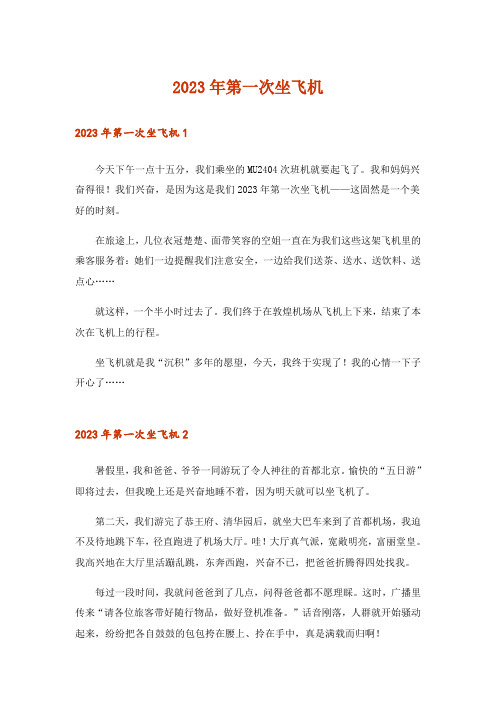 2023年第一次坐飞机

2023年第一次坐飞机1

今天下午一点十五分，我们乘坐的MU2404次班机就要起飞了。我和妈妈兴奋得很！我们兴奋，是因为这是我们2023年第一次坐飞机——这固然是一个美好的时刻。

在旅途上，几位衣冠楚楚、面带笑容的空姐一直在为我们这些这架飞机里的乘客服务着：她们一边提醒我们注意安全，一边给我们送茶、送水、送饮料、送点心……

就这样，一个半小时过去了。我们终于在敦煌机场从飞机上下来，结束了本次在飞机上的行程。

坐飞机就是我“沉积”多年的愿望，今天，我终于实现了！我的心情一下子开心了……

2023年第一次坐飞机2

暑假里，我和爸爸、爷爷一同游玩了令人神往的首都北京。愉快的“五日游”即将过去，但我晚上还是兴奋地睡不着，因为明天就可以坐飞机了。

第二天，我们游完了恭王府、清华园后，就坐大巴车来到了首都机场，我迫不及待地跳下车，径直跑进了机场大厅。哇！大厅真气派，宽敞明亮，富丽堂皇。我高兴地在大厅里活蹦乱跳，东奔西跑，兴奋不已，把爸爸折腾得四处找我。

每过一段时间，我就问爸爸到了几点，问得爸爸都不愿理睬。这时，广播里传来“请各位旅客带好随行物品，做好登机准备。”话音刚落，人群就开始骚动起来，纷纷把各自鼓鼓的包包挎在腰上、拎在手中，真是满载而归啊！